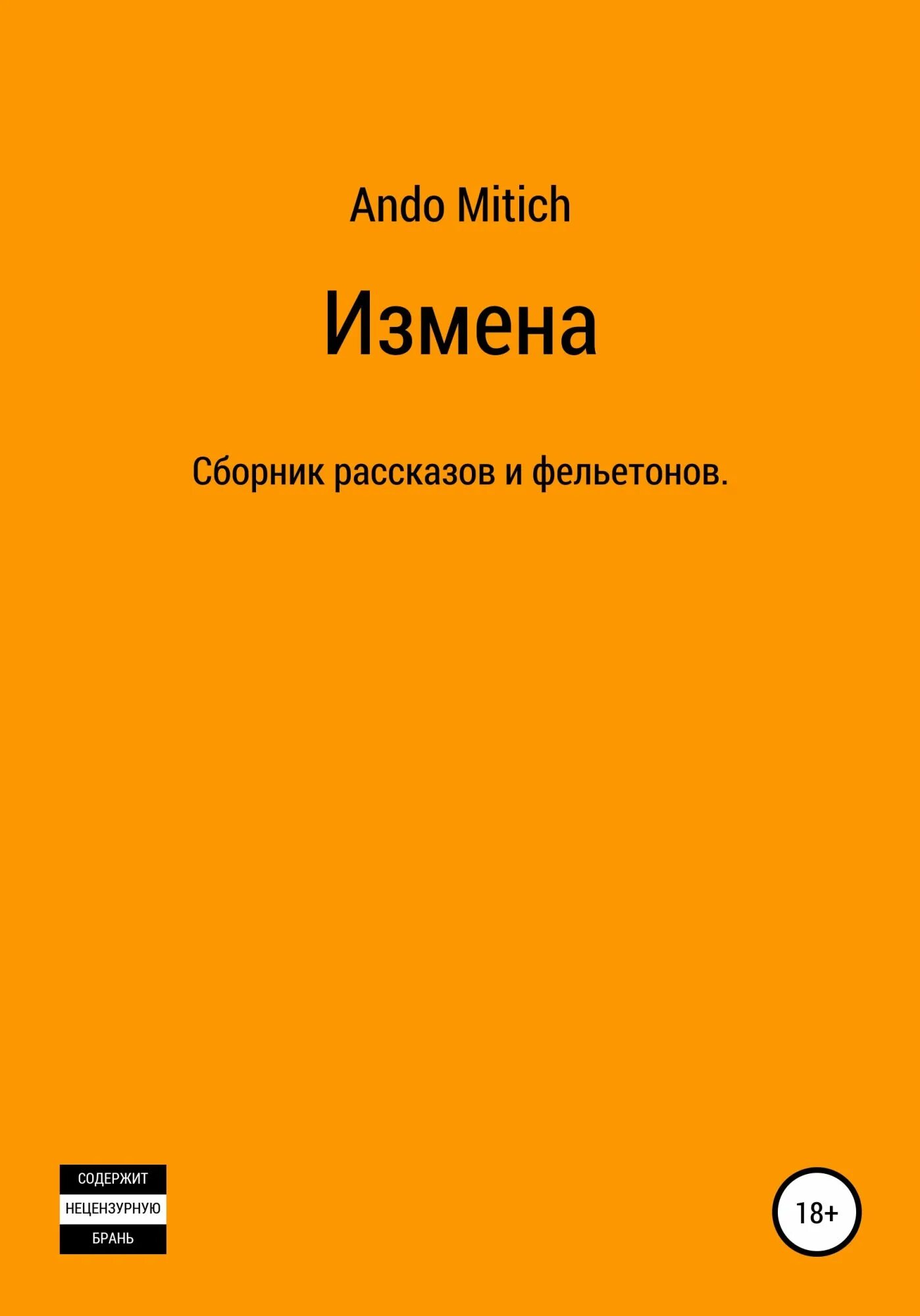 Ando Mitich

Измена

Сборник рассказов и фельетонов.

СОДЕРЖИТ
НЕЦЕНЗУРНУЮ
БРАНЬ

18+